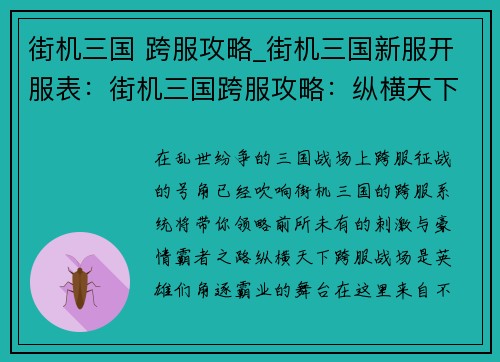 街机三国 跨服攻略_街机三国新服开服表：街机三国跨服攻略：纵横天下

在乱世纷争的三国战场上跨服征战的号角已经吹响街机三国的跨服系统将带你领略前所未有的刺激与豪情霸者之路纵横天下跨服战场是英雄们角逐霸业的舞台在这里来自不